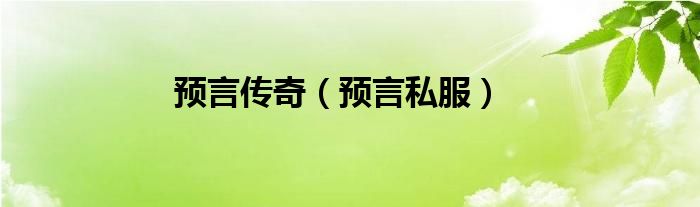 预言传奇（预言私服）